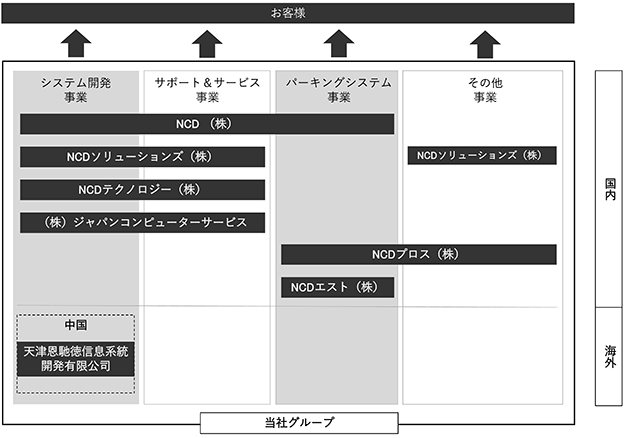 お客様

システム開発事業

サポート＆サービス事業

パーキングシステム事業

その他事業

NCD（株）

NCDソリューションズ（株）

NCDソリューションズ（株）

NCDテクノロジー（株）

（株）ジャパンコンピューターサービス

NCDプロス（株）

NCDエスト（株）

中国

天津恩馳徳信息系統開発有限公司

国内

海外

当社グループ